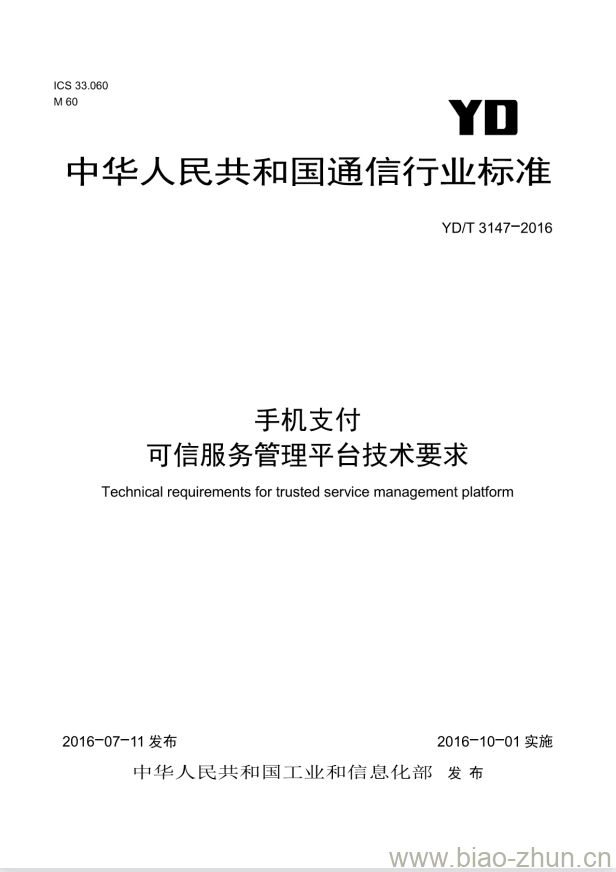 ICS 33.060
M 60

YD

中华人民共和国通信行业标准

YD/T 3147-2016

手机支付
可信服务管理平台技术要求

Technical requirements for trusted service management platform

2016-07-11 发布

2016-10-01 实施

中华人民共和国工业和信息化部 发布

www.biao-zhun.cn